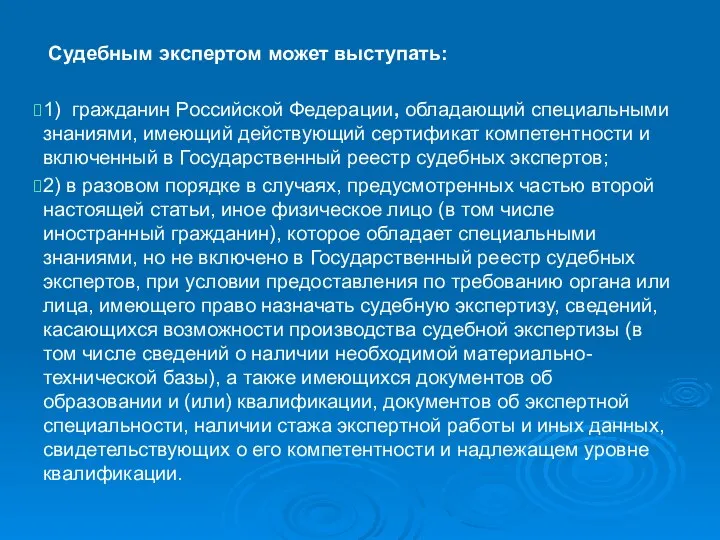 Судебным экспертом может выступать:

1) гражданин Российской Федерации, обладающий специальными знаниями, имеющий действующий сертификат компетентности и включенный в Государственный реестр судебных экспертов;

2) в разовом порядке в случаях, предусмотренных частью второй настоящей статьи, иное физическое лицо (в том числе иностранный гражданин), которое обладает специальными знаниями, но не включено в Государственный реестр судебных экспертов, при условии предоставления по требованию органа или лица, имеющего право назначать судебную экспертизу, сведений, касающихся возможности производства судебной экспертизы (в том числе сведений о наличии необходимой материально-технической базы), а также имеющихся документов об образовании и (или) квалификации, документов об экспертной специальности, наличии стажа экспертной работы и иных данных, свидетельствующих о его компетентности и надлежащем уровне квалификации.